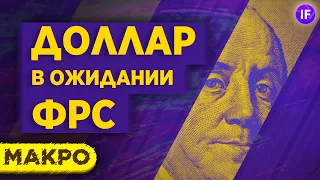 IF

ДОЛЛАР
В ОЖИДАНИИ
ФРС

МАКРО